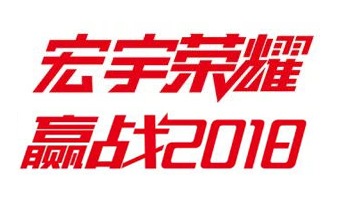 宏宇荣耀
赢战2018